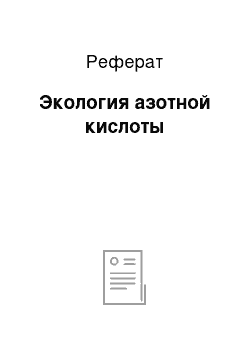 Реферат

Экология азотной кислоты